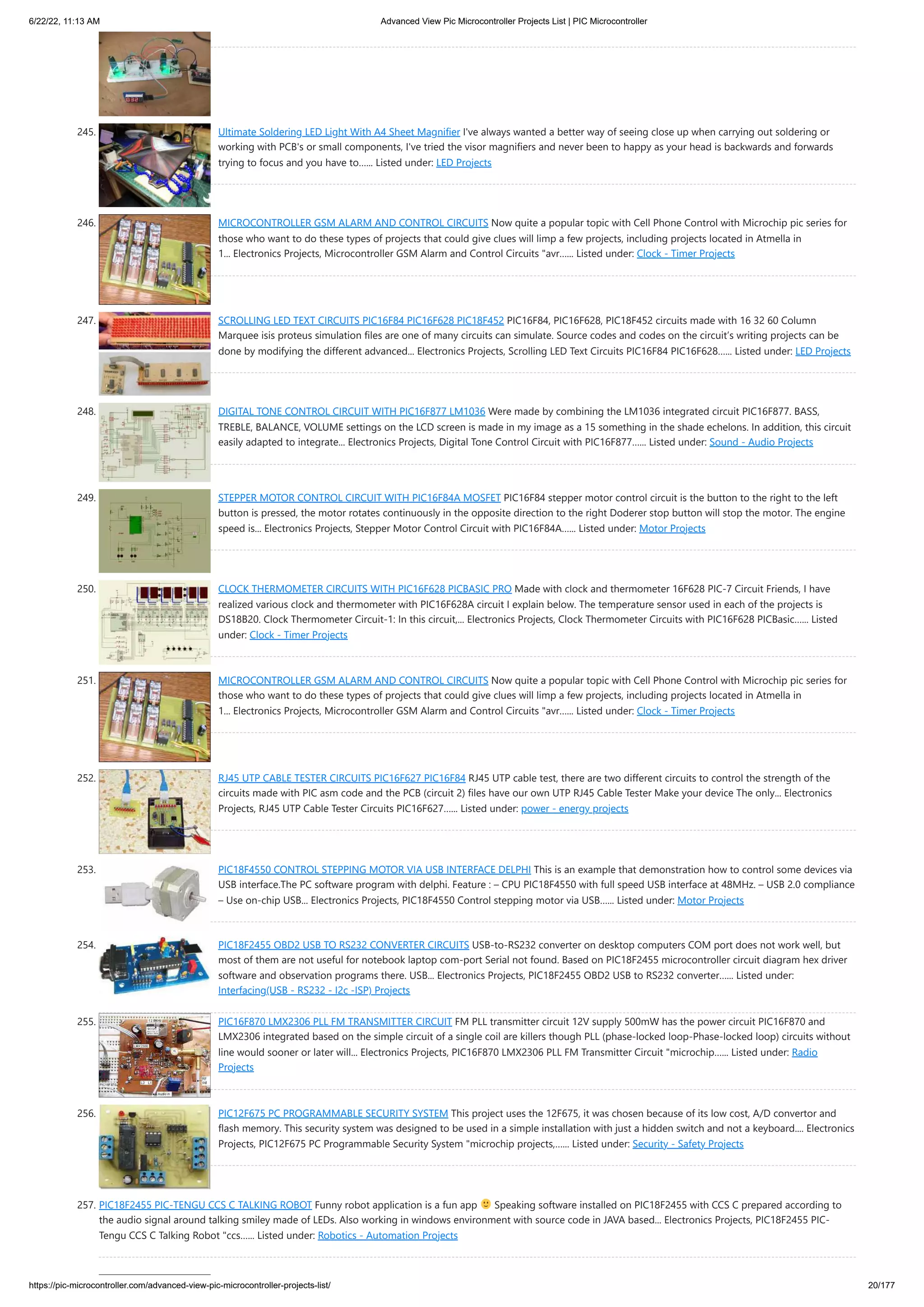 6/22/22, 11:13 AM

Advanced View Pic Microcontroller Projects List | PIC Microcontroller

245. Ultimate Soldering LED Light With A4 Sheet Magnifier I've always wanted a better way of seeing close up when carrying out soldering or working with PCB's or small components, I've tried the visor magnifiers and never been to happy as your head is backwards and forwards trying to focus and you have to...... Listed under: LED Projects

246. MICROCONTROLLER GSM ALARM AND CONTROL CIRCUITS Now quite a popular topic with Cell Phone Control with Microchip pic series for those who want to do these types of projects that could give clues will limp a few projects, including projects located in Atmella in 1... Electronics Projects, Microcontroller GSM Alarm and Control Circuits "avr...... Listed under: Clock - Timer Projects

247. SCROLLING LED TEXT CIRCUITS PIC16F84 PIC16F628 PIC18F452 PIC16F84, PIC16F628, PIC18F452 circuits made with 16 32 60 Column Marquee isis proteus simulation files are one of many circuits can simulate. Source codes and codes on the circuit's writing projects can be done by modifying the different advanced... Electronics Projects, Scrolling LED Text Circuits PIC16F84 PIC16F628...... Listed under: LED Projects

248. DIGITAL TONE CONTROL CIRCUIT WITH PIC16F877 LM1036 Were made by combining the LM1036 integrated circuit PIC16F877. BASS, TREBLE, BALANCE, VOLUME settings on the LCD screen is made in my image as a 15 something in the shade echelons. In addition, this circuit easily adapted to integrate... Electronics Projects, Digital Tone Control Circuit with PIC16F877...... Listed under: Sound - Audio Projects

249. STEPPER MOTOR CONTROL CIRCUIT WITH PIC16F84A MOSFET PIC16F84 stepper motor control circuit is the button to the right to the left button is pressed, the motor rotates continuously in the opposite direction to the right Doderer stop button will stop the motor. The engine speed is... Electronics Projects, Stepper Motor Control Circuit with PIC16F84A...... Listed under: Motor Projects

250. CLOCK THERMOMETER CIRCUITS WITH PIC16F628 PICBASIC PRO Made with clock and thermometer 16F628 PIC-7 Circuit Friends, I have realized various clock and thermometer with PIC16F628A circuit I explain below. The temperature sensor used in each of the projects is DS18B20. Clock Thermometer Circuit-1: In this circuit,... Electronics Projects, Clock Thermometer Circuits with PIC16F628 PICBasic...... Listed under: Clock - Timer Projects

251. MICROCONTROLLER GSM ALARM AND CONTROL CIRCUITS Now quite a popular topic with Cell Phone Control with Microchip pic series for those who want to do these types of projects that could give clues will limp a few projects, including projects located in Atmella in 1... Electronics Projects, Microcontroller GSM Alarm and Control Circuits "avr...... Listed under: Clock - Timer Projects

252. RJ45 UTP CABLE TESTER CIRCUITS PIC16F627 PIC16F84 RJ45 UTP cable test, there are two different circuits to control the strength of the circuits made with PIC asm code and the PCB (circuit 2) files have our own UTP RJ45 Cable Tester Make your device The only... Electronics Projects, RJ45 UTP Cable Tester Circuits PIC16F627...... Listed under: power - energy projects

253. PIC18F4550 CONTROL STEPPING MOTOR VIA USB INTERFACE DELPHI This is an example that demonstration how to control some devices via USB interface.The PC software program with delphi. Feature : – CPU PIC18F4550 with full speed USB interface at 48MHz. – USB 2.0 compliance – Use on-chip USB... Electronics Projects, PIC18F4550 Control stepping motor via USB...... Listed under: Motor Projects

254. PIC18F2455 OBD2 USB TO RS232 CONVERTER CIRCUITS USB-to-RS232 converter on desktop computers COM port does not work well, but most of them are not useful for notebook laptop com-port Serial not found. Based on PIC18F2455 microcontroller circuit diagram hex driver software and observation programs there. USB... Electronics Projects, PIC18F2455 OBD2 USB to RS232 converter...... Listed under: Interfacing(USB - RS232 - I2c -ISP) Projects

255. PIC16F870 LMX2306 PLL FM TRANSMITTER CIRCUIT FM PLL transmitter circuit 12V supply 500mW has the power circuit PIC16F870 and LMX2306 integrated based on the simple circuit of a single coil are killers though PLL (phase-locked loop-Phase-locked loop) circuits without line would sooner or later will... Electronics Projects, PIC16F870 LMX2306 PLL FM Transmitter Circuit "microchip...... Listed under: Radio Projects

256. PIC12F675 PC PROGRAMMABLE SECURITY SYSTEM This project uses the 12F675, it was chosen because of its low cost, A/D convertor and flash memory. This security system was designed to be used in a simple installation with just a hidden switch and not a keyboard.... Electronics Projects, PIC12F675 PC Programmable Security System "microchip projects,...... Listed under: Security - Safety Projects

257. PIC18F2455 PIC-TENGU CCS C TALKING ROBOT Funny robot application is a fun app 🙂 Speaking software installed on PIC18F2455 with CCS C prepared according to the audio signal around talking smiley made of LEDs. Also working in windows environment with source code in JAVA based... Electronics Projects, PIC18F2455 PIC-Tengu CCS C Talking Robot "ccs...... Listed under: Robotics - Automation Projects

https://pic-microcontroller.com/advanced-view-pic-microcontroller-projects-list/

20/177